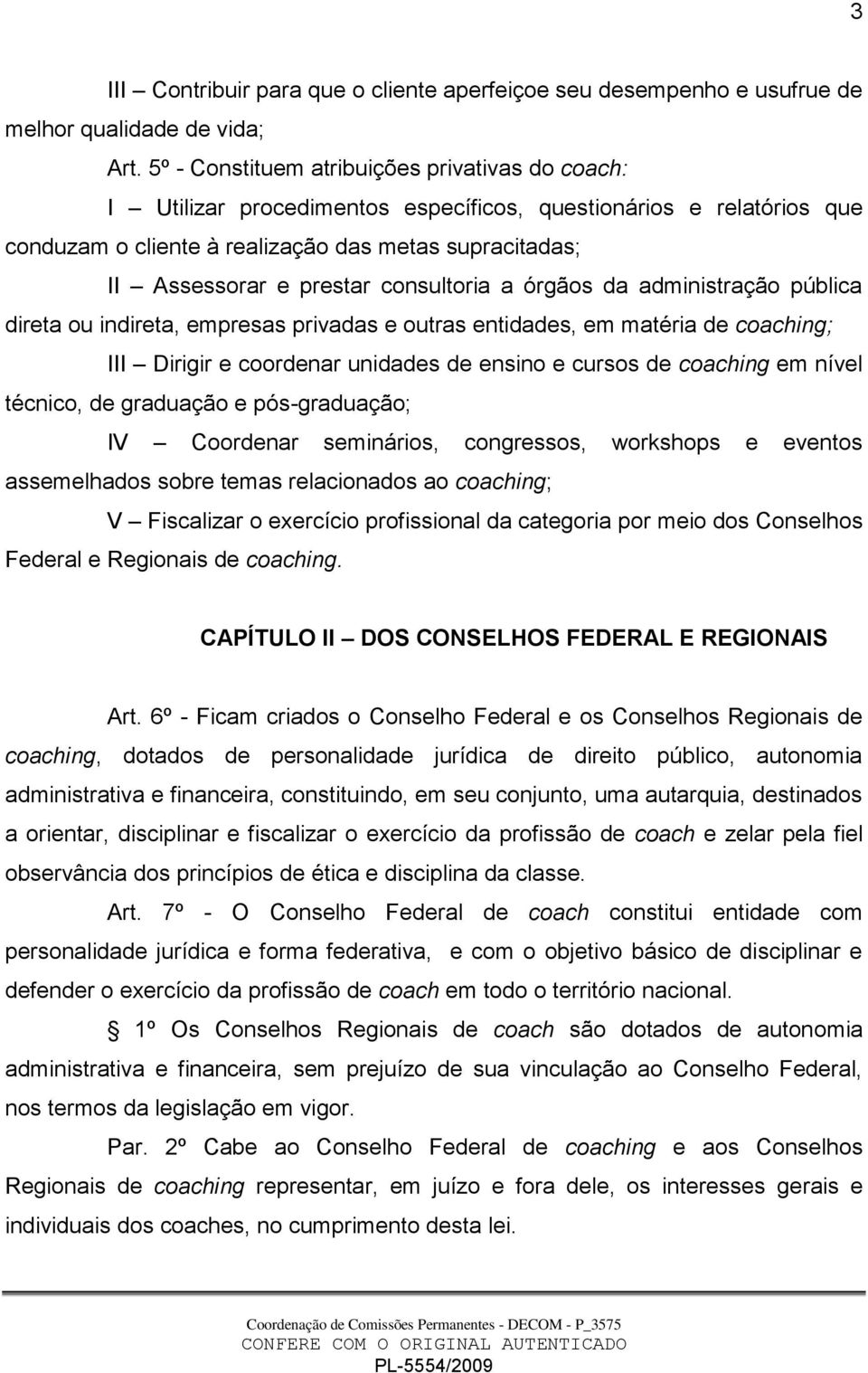 3

III – Contribuir para que o cliente aperfeiçoe seu desempenho e usufrue de melhor qualidade de vida;

Art. 5º - Constituem atribuições privativas do coach:

I – Utilizar procedimentos específicos, questionários e relatórios que conduzam o cliente à realização das metas supracitadas;

II – Assessorar e prestar consultoria a órgãos da administração pública direta ou indireta, empresas privadas e outras entidades, em matéria de coaching;

III – Dirigir e coordenar unidades de ensino e cursos de coaching em nível técnico, de graduação e pós-graduação;

IV – Coordenar seminários, congressos, workshops e eventos assemelhados sobre temas relacionados ao coaching;

V – Fiscalizar o exercício profissional da categoria por meio dos Conselhos Federal e Regionais de coaching.

CAPÍTULO II – DOS CONSELHOS FEDERAL E REGIONAIS

Art. 6º - Ficam criados o Conselho Federal e os Conselhos Regionais de coaching, dotados de personalidade jurídica de direito público, autonomia administrativa e financeira, constituindo, em seu conjunto, uma autarquia, destinados a orientar, disciplinar e fiscalizar o exercício da profissão de coach e zelar pela fiel observância dos princípios de ética e disciplina da classe.

Art. 7º - O Conselho Federal de coach constitui entidade com personalidade jurídica e forma federativa, e com o objetivo básico de disciplinar e defender o exercício da profissão de coach em todo o território nacional.

§ 1º Os Conselhos Regionais de coach são dotados de autonomia administrativa e financeira, sem prejuízo de sua vinculação ao Conselho Federal, nos termos da legislação em vigor.

Par. 2º Cabe ao Conselho Federal de coaching e aos Conselhos Regionais de coaching representar, em juízo e fora dele, os interesses gerais e individuais dos coaches, no cumprimento desta lei.

Coordenação de Comissões Permanentes - DECOM - P_3575
CONFERE COM O ORIGINAL AUTENTICADO
PL-5554/2009